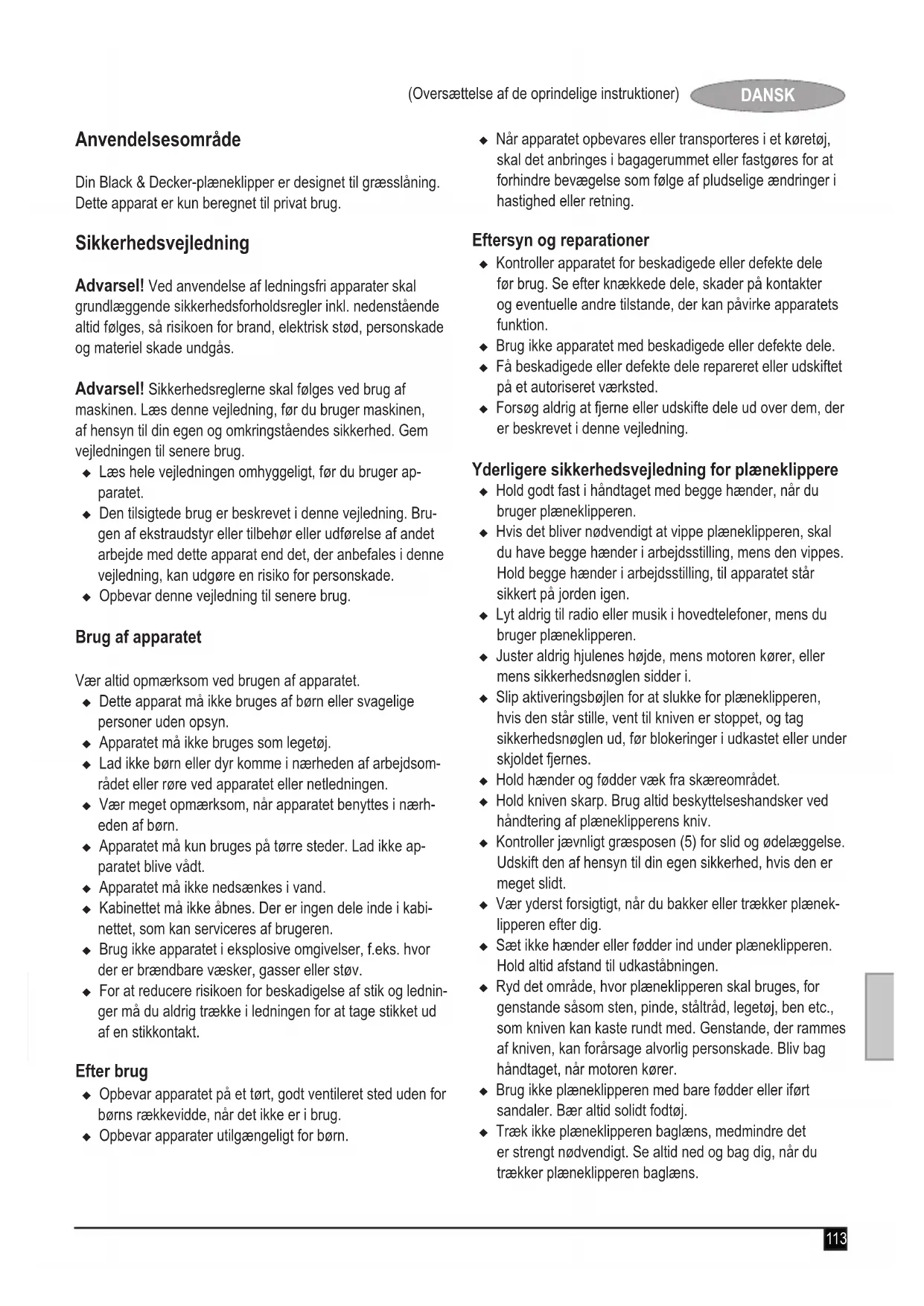 (Oversættelse af de oprindelige instruktioner) DANSK

Anvendelsesområde

Din Black & Decker-plæneklipper er designet til græsslåning. Dette apparat er kun beregnet til privat brug.

Sikkerhedsvejledning

Advarsel! Ved anvendelse af ledningsfri apparater skal grundlæggende sikkerhedsforholdsregler inkl. nedenstående altid følges, så risikoen for brand, elektrisk stød, personskade og materiel skade undgås.

Advarsel! Sikkerhedsreglerne skal følges ved brug af maskinen. Læs denne vejledning, før du bruger maskinen, af hensyn til din egen og omkringståendes sikkerhed. Gem vejledningen til senere brug.
◆ Læs hele vejledningen omhyggeligt, før du bruger apparatet.
◆ Den tilsigtede brug er beskrevet i denne vejledning. Brugen af ekstraudstyr eller tilbehør eller udførelse af andet arbejde med dette apparat end det, der anbefales i denne vejledning, kan udgøre en risiko for personskade.
◆ Opbevar denne vejledning til senere brug.

Brug af apparatet

Vær altid opmærksom ved brugen af apparatet.
◆ Dette apparat må ikke bruges af børn eller svagelige personer uden opsyn.
◆ Apparatet må ikke bruges som legetøj.
◆ Lad ikke børn eller dyr komme i nærheden af arbejdsområdet eller røre ved apparatet eller netledningen.
◆ Vær meget opmærksom, når apparatet benyttes i nærheden af børn.
◆ Apparatet må kun bruges på tørre steder. Lad ikke apparatet blive vådt.
◆ Apparatet må ikke nedsænkes i vand.
◆ Kabinettet må ikke åbnes. Der er ingen dele inde i kabinettet, som kan serviceres af brugeren.
◆ Brug ikke apparatet i eksplosive omgivelser, f.eks. hvor der er brændbare væsker, gasser eller støv.
◆ For at reducere risikoen for beskadigelse af stik og ledninger må du aldrig trække i ledningen for at tage stikket ud af en stikkontakt.

Efter brug
◆ Opbevar apparatet på et tørt, godt ventileret sted uden for børns rækkevidde, når det ikke er i brug.
◆ Opbevar apparater utilgængeligt for børn.
◆ Når apparatet opbevares eller transporteres i et køretøj, skal det anbringes i bagagerummet eller fastgøres for at forhindre bevægelse som følge af pludselige ændringer i hastighed eller retning.

Eftersyn og reparationer
◆ Kontroller apparatet for beskadigede eller defekte dele før brug. Se efter knækkede dele, skader på kontakter og eventuelle andre tilstande, der kan påvirke apparatets funktion.
◆ Brug ikke apparatet med beskadigede eller defekte dele.
◆ Få beskadigede eller defekte dele repareret eller udskiftet på et autoriseret værksted.
◆ Forsøg aldrig at fjerne eller udskifte dele ud over dem, der er beskrevet i denne vejledning.

Yderligere sikkerhedsvejledning for plæneklippere
◆ Hold godt fast i håndtaget med begge hænder, når du bruger plæneklipperen.
◆ Hvis det bliver nødvendigt at vippe plæneklipperen, skal du have begge hænder i arbejdsstilling, mens den vippes. Hold begge hænder i arbejdsstilling, til apparatet står sikkert på jorden igen.
◆ Lyt aldrig til radio eller musik i hovedtelefoner, mens du bruger plæneklipperen.
◆ Juster aldrig hjulenes højde, mens motoren kører, eller mens sikkerhedsnøglen sidder i.
◆ Slip aktiveringsbøjlen for at slukke for plæneklipperen, hvis den står stille, vent til kniven er stoppet, og tag sikkerhedsnøglen ud, før blokeringer i udkastet eller under skjoldet fjernes.
◆ Hold hænder og fødder væk fra skæreområdet.
◆ Hold kniven skarp. Brug altid beskyttelseshandsker ved håndtering af plæneklipperens kniv.
◆ Kontroller jævnligt græsposen (5) for slid og ødelæggelse. Udskift den af hensyn til din egen sikkerhed, hvis den er meget slidt.
◆ Vær yderst forsigtigt, når du bakker eller trækker plæneklipperen efter dig.
◆ Sæt ikke hænder eller fødder ind under plæneklipperen. Hold altid afstand til udkaståbningen.
◆ Ryd det område, hvor plæneklipperen skal bruges, for genstande såsom sten, pinde, ståltråd, legetøj, ben etc., som kniven kan kaste rundt med. Genstande, der rammes af kniven, kan forårsage alvorlig personskade. Bliv bag håndtaget, når motoren kører.
◆ Brug ikke plæneklipperen med bare fødder eller iført sandaler. Bær altid solidt fodtøj.
◆ Træk ikke plæneklipperen baglæns, medmindre det er strengt nødvendigt. Se altid ned og bag dig, når du trækker plæneklipperen baglæns.

113